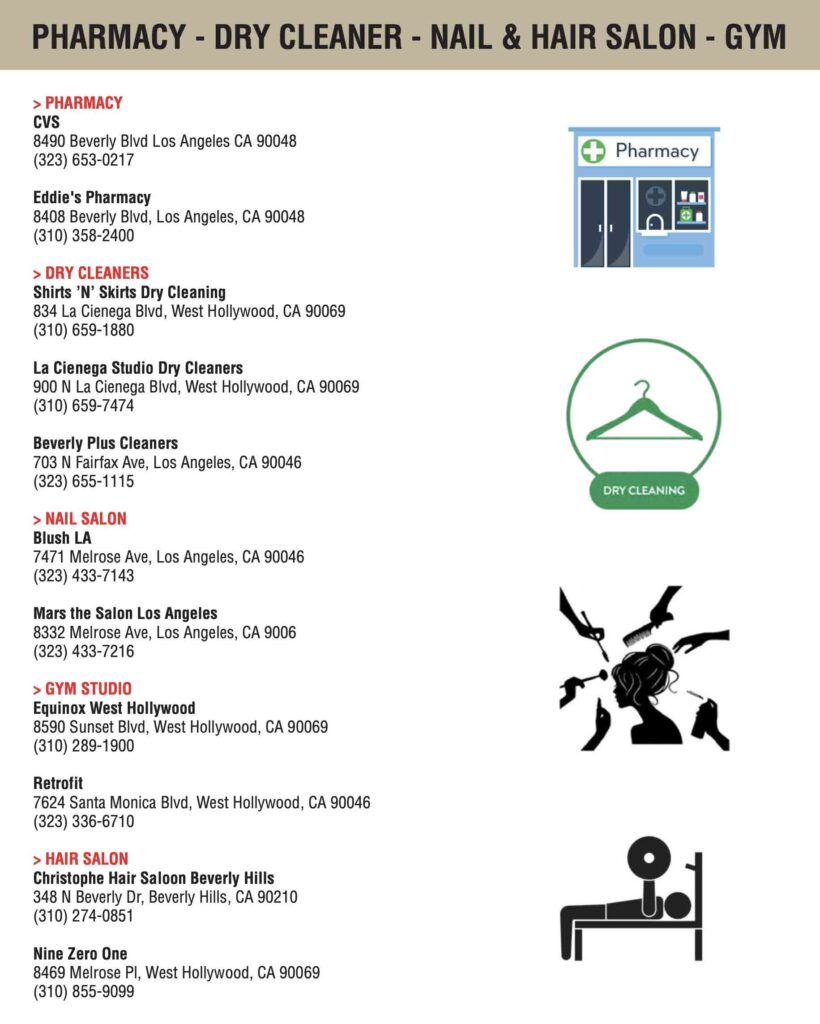 PHARMACY - DRY CLEANER - NAIL & HAIR SALON - GYM

> PHARMACY
CVS
8490 Beverly Blvd Los Angeles CA 90048
(323) 653-0217

Eddie's Pharmacy
8408 Beverly Blvd, Los Angeles, CA 90048
(310) 358-2400

> DRY CLEANERS
Shirts 'N' Skirts Dry Cleaning
834 La Cienega Blvd, West Hollywood, CA 90069
(310) 659-1880

La Cienega Studio Dry Cleaners
900 N La Cienega Blvd, West Hollywood, CA 90069
(310) 659-7474

Beverly Plus Cleaners
703 N Fairfax Ave, Los Angeles, CA 90046
(323) 655-1115

> NAIL SALON
Blush LA
7471 Melrose Ave, Los Angeles, CA 90046
(323) 433-7143

Mars the Salon Los Angeles
8332 Melrose Ave, Los Angeles, CA 9006
(323) 433-7216

> GYM STUDIO
Equinox West Hollywood
8590 Sunset Blvd, West Hollywood, CA 90069
(310) 289-1900

Retrofit
7624 Santa Monica Blvd, West Hollywood, CA 90046
(323) 336-6710

> HAIR SALON
Christophe Hair Saloon Beverly Hills
348 N Beverly Dr, Beverly Hills, CA 90210
(310) 274-0851

Nine Zero One
8469 Melrose Pl, West Hollywood, CA 90069
(310) 855-9099

Pharmacy

DRY CLEANING